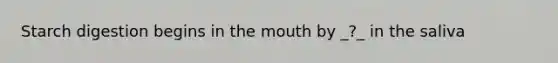 Starch digestion begins in the mouth by _?_ in the saliva